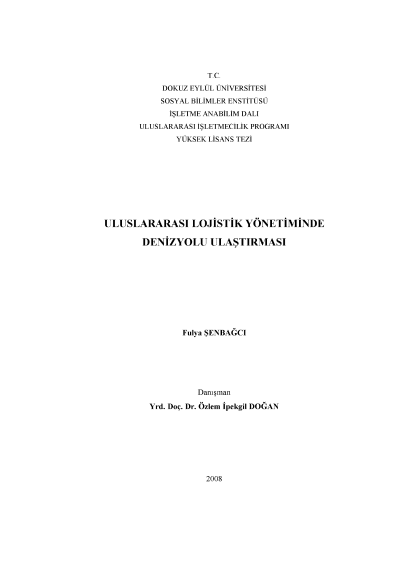 T.C.
DOKUZ EYLÜL ÜNİVERSİTESİ
SOSYAL BİLİMLER ENSTİTÜSÜ
İŞLETME ANABİLİM DALI
ULUSLARARASI İŞLETMECİLİK PROGRAMI
YÜKSEK LİSANS TEZİ

ULUSLARARASI LOJİSTİK YÖNETİMİNDE
DENİZYOLU ULAŞTIRMASI

Fulya ŞENBAĞCI

Danışman
Yrd. Doç. Dr. Özlem İpekgil DOĞAN

2008